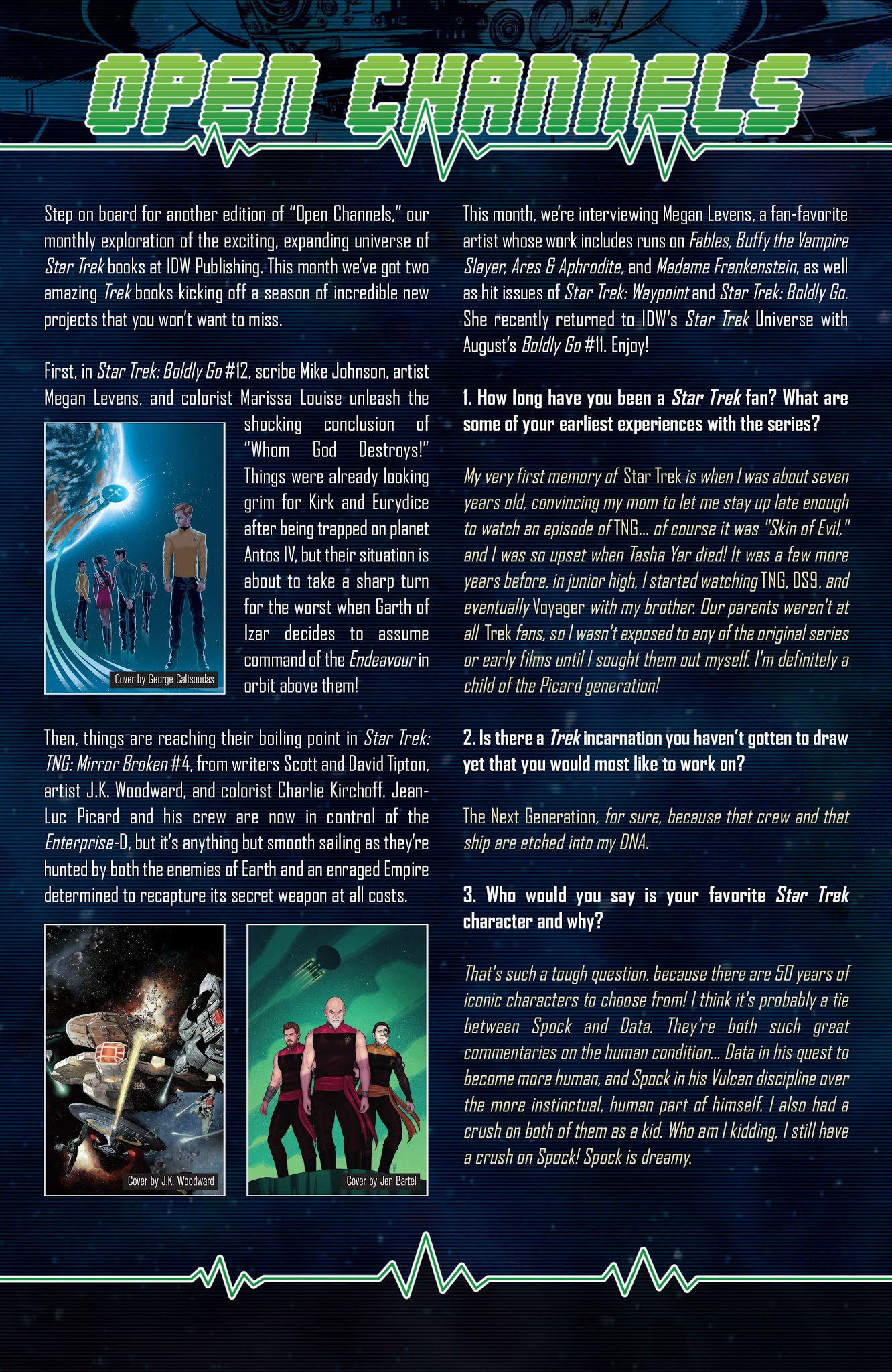 OPEN CHANNELS

Step on board for another edition of "Open Channels," our monthly exploration of the exciting, expanding universe of Star Trek books at IDW Publishing. This month we've got two amazing Trek books kicking off a season of incredible new projects that you won't want to miss.

First, in Star Trek: Boldly Go #12, scribe Mike Johnson, artist Megan Levens, and colorist Marissa Louise unleash the shocking conclusion of "Whom God Destroys!" Things were already looking grim for Kirk and Eurydice after being trapped on planet Antos IV, but their situation is about to take a sharp turn for the worst when Garth of Izar decides to assume command of the Endeavour in orbit above them!

Cover by George Caltsoudas

Then, things are reaching their boiling point in Star Trek: TNG: Mirror Broken #4, from writers Scott and David Tipton, artist J.K. Woodward, and colorist Charlie Kirchoff. Jean-Luc Picard and his crew are now in control of the Enterprise-D, but it's anything but smooth sailing as they're hunted by both the enemies of Earth and an enraged Empire determined to recapture its secret weapon at all costs.

Cover by J.K. Woodward

Cover by Jen Bartel

This month, we're interviewing Megan Levens, a fan-favorite artist whose work includes runs on Fables, Buffy the Vampire Slayer, Ares & Aphrodite, and Madame Frankenstein, as well as hit issues of Star Trek: Waypoint and Star Trek: Boldly Go. She recently returned to IDW's Star Trek Universe with August's Boldly Go #11. Enjoy!

1. How long have you been a Star Trek fan? What are some of your earliest experiences with the series?

My very first memory of Star Trek is when I was about seven years old, convincing my mom to let me stay up late enough to watch an episode of TNG... of course it was "Skin of Evil," and I was so upset when Tasha Yar died! It was a few more years before, in junior high, I started watching TNG, DS9, and eventually Voyager with my brother. Our parents weren't at all Trek fans, so I wasn't exposed to any of the original series or early films until I sought them out myself. I'm definitely a child of the Picard generation!

2. Is there a Trek incarnation you haven't gotten to draw yet that you would most like to work on?

The Next Generation, for sure, because that crew and that ship are etched into my DNA.

3. Who would you say is your favorite Star Trek character and why?

That's such a tough question, because there are 50 years of iconic characters to choose from! I think it's probably a tie between Spock and Data. They're both such great commentaries on the human condition... Data in his quest to become more human, and Spock in his Vulcan discipline over the more instinctual, human part of himself. I also had a crush on both of them as a kid. Who am I kidding, I still have a crush on Spock! Spock is dreamy.